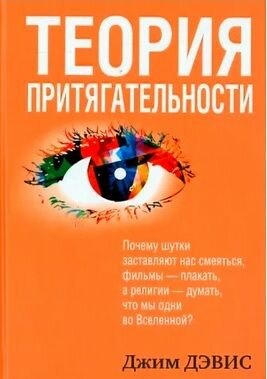 ТЕОРИЯ
ПРИТЯГАТЕЛЬНОСТИ

Почему шутки заставляют нас смеяться, фильмы — плакать, а религии — думать, что мы одни во Вселенной?

Джим ДЭВИС